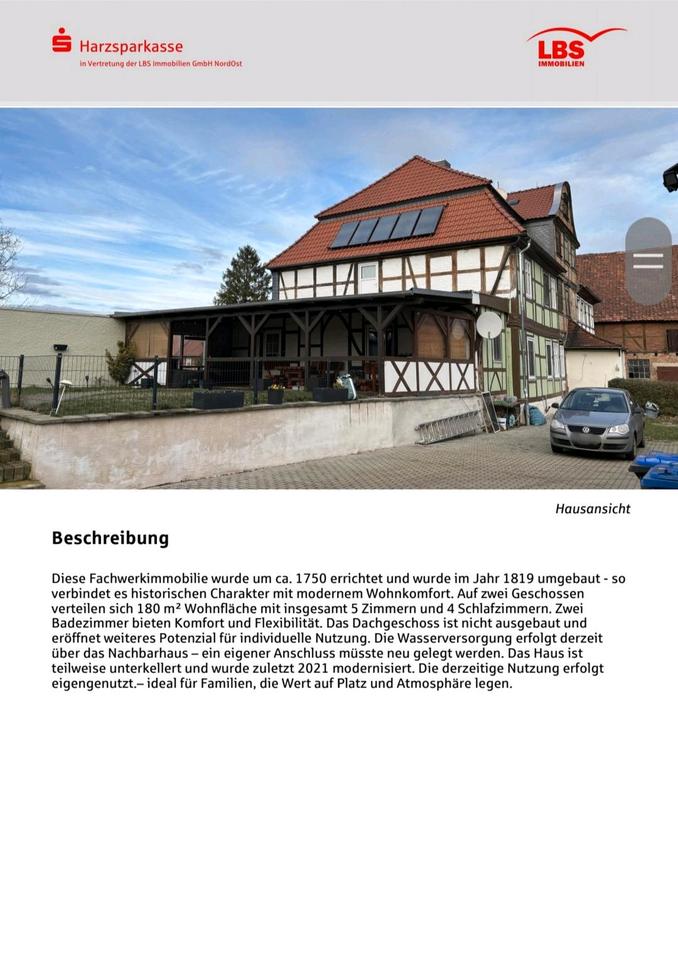 Harzsparkasse
in Vertretung der LBS Immobilien GmbH NordOst

LBS
IMMOBILIEN

Hausansicht

Beschreibung

Diese Fachwerkimmobilie wurde um ca. 1750 errichtet und wurde im Jahr 1819 umgebaut - so verbindet es historischen Charakter mit modernem Wohnkomfort. Auf zwei Geschossen verteilen sich 180 m² Wohnfläche mit insgesamt 5 Zimmern und 4 Schlafzimmern. Zwei Badezimmer bieten Komfort und Flexibilität. Das Dachgeschoss ist nicht ausgebaut und eröffnet weiteres Potenzial für individuelle Nutzung. Die Wasserversorgung erfolgt derzeit über das Nachbarhaus – ein eigener Anschluss müsste neu gelegt werden. Das Haus ist teilweise unterkellert und wurde zuletzt 2021 modernisiert. Die derzeitige Nutzung erfolgt eigengenutzt.– ideal für Familien, die Wert auf Platz und Atmosphäre legen.